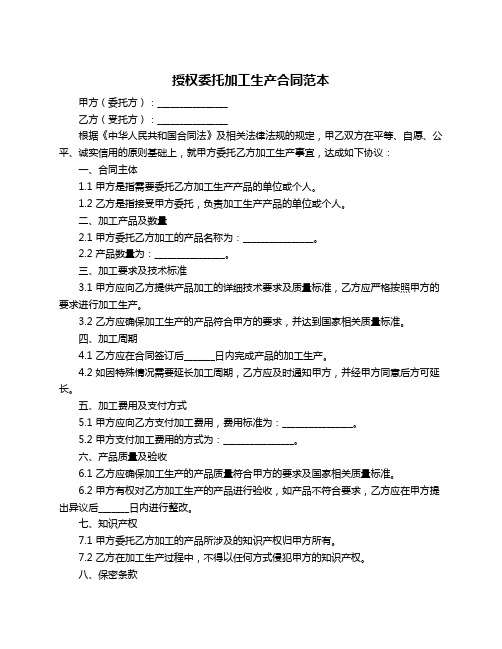 授权委托加工生产合同范本

甲方（委托方）：______________

乙方（受托方）：______________

根据《中华人民共和国合同法》及相关法律法规的规定，甲乙双方在平等、自愿、公平、诚实信用的原则基础上，就甲方委托乙方加工生产事宜，达成如下协议：

一、合同主体

1.1 甲方是指需要委托乙方加工生产产品的单位或个人。

1.2 乙方是指接受甲方委托，负责加工生产产品的单位或个人。

二、加工产品及数量

2.1 甲方委托乙方加工的产品名称为：______________。

2.2 产品数量为：______________。

三、加工要求及技术标准

3.1 甲方应向乙方提供产品加工的详细技术要求及质量标准，乙方应严格按照甲方的要求进行加工生产。

3.2 乙方应确保加工生产的产品符合甲方的要求，并达到国家相关质量标准。

四、加工周期

4.1 乙方应在合同签订后______日内完成产品的加工生产。

4.2 如因特殊情况需要延长加工周期，乙方应及时通知甲方，并经甲方同意后方可延长。

五、加工费用及支付方式

5.1 甲方应向乙方支付加工费用，费用标准为：______________。

5.2 甲方支付加工费用的方式为：______________。

六、产品质量及验收

6.1 乙方应确保加工生产的产品质量符合甲方的要求及国家相关质量标准。

6.2 甲方有权对乙方加工生产的产品进行验收，如产品不符合要求，乙方应在甲方提出异议后______日内进行整改。

七、知识产权

7.1 甲方委托乙方加工的产品所涉及的知识产权归甲方所有。

7.2 乙方在加工生产过程中，不得以任何方式侵犯甲方的知识产权。

八、保密条款